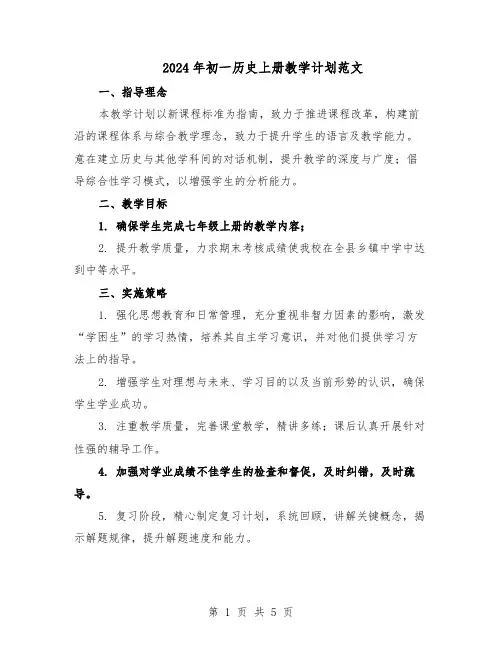 2024年初一历史上册教学计划范文

一、指导理念

本教学计划以新课程标准为指南，致力于推进课程改革，构建前沿的课程体系与综合教学理念，致力于提升学生的语言及教学能力。意在建立历史与其他学科间的对话机制，提升教学的深度与广度；倡导综合性学习模式，以增强学生的分析能力。

二、教学目标

1. 确保学生完成七年级上册的教学内容；

2. 提升教学质量，力求期末考核成绩使我校在全县乡镇中学中达到中等水平。

三、实施策略

1. 强化思想教育和日常管理，充分重视非智力因素的影响，激发“学困生”的学习热情，培养其自主学习意识，并对他们提供学习方法上的指导。

2. 增强学生对理想与未来、学习目的以及当前形势的认识，确保学生学业成功。

3. 注重教学质量，完善课堂教学，精讲多练；课后认真开展针对性强的辅导工作。

4. 加强对学业成绩不佳学生的检查和督促，及时纠错，及时疏导。

5. 复习阶段，精心制定复习计划，系统回顾，讲解关键概念，揭示解题规律，提升解题速度和能力。

第 1 页 共 5 页